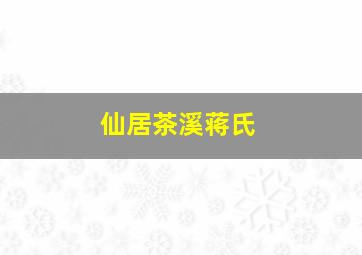 仙居茶溪蒋氏